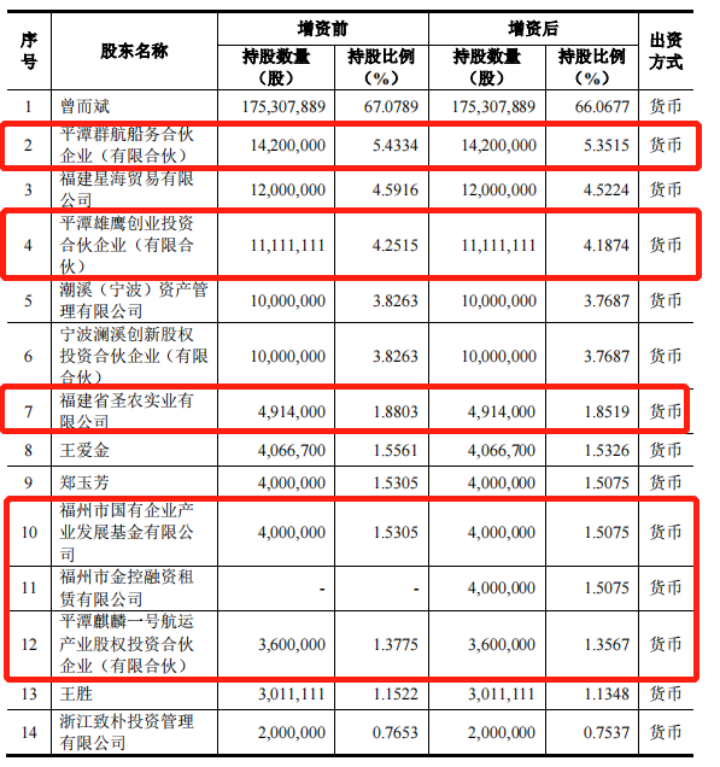 | 序号 | 股东名称 | 增资前 持股数量（股） | 增资前 持股比例（%） | 增资后 持股数量（股） | 增资后 持股比例（%） | 出资方式 |
|---|---|---|---|---|---|---|
| 1 | 曾而斌 | 175,307,889 | 67.0789 | 175,307,889 | 66.0677 | 货币 |
| 2 | 平潭群航船务合伙企业（有限合伙） | 14,200,000 | 5.4334 | 14,200,000 | 5.3515 | 货币 |
| 3 | 福建星海贸易有限公司 | 12,000,000 | 4.5916 | 12,000,000 | 4.5224 | 货币 |
| 4 | 平潭雄鹰创业投资合伙企业（有限合伙） | 11,111,111 | 4.2515 | 11,111,111 | 4.1874 | 货币 |
| 5 | 潮溪（宁波）资产管理有限公司 | 10,000,000 | 3.8263 | 10,000,000 | 3.7687 | 货币 |
| 6 | 宁波澜溪创新股权投资合伙企业（有限合伙） | 10,000,000 | 3.8263 | 10,000,000 | 3.7687 | 货币 |
| 7 | 福建省圣农实业有限公司 | 4,914,000 | 1.8803 | 4,914,000 | 1.8519 | 货币 |
| 8 | 王爱金 | 4,066,700 | 1.5561 | 4,066,700 | 1.5326 | 货币 |
| 9 | 郑玉芳 | 4,000,000 | 1.5305 | 4,000,000 | 1.5075 | 货币 |
| 10 | 福州市国有企业产业发展基金有限公司 | 4,000,000 | 1.5305 | 4,000,000 | 1.5075 | 货币 |
| 11 | 福州市金控融资租赁有限公司 | - | - | 4,000,000 | 1.5075 | 货币 |
| 12 | 平潭麒麟一号航运产业股权投资合伙企业（有限合伙） | 3,600,000 | 1.3775 | 3,600,000 | 1.3567 | 货币 |
| 13 | 王胜 | 3,011,111 | 1.1522 | 3,011,111 | 1.1348 | 货币 |
| 14 | 浙江致朴投资管理有限公司 | 2,000,000 | 0.7653 | 2,000,000 | 0.7537 | 货币 |